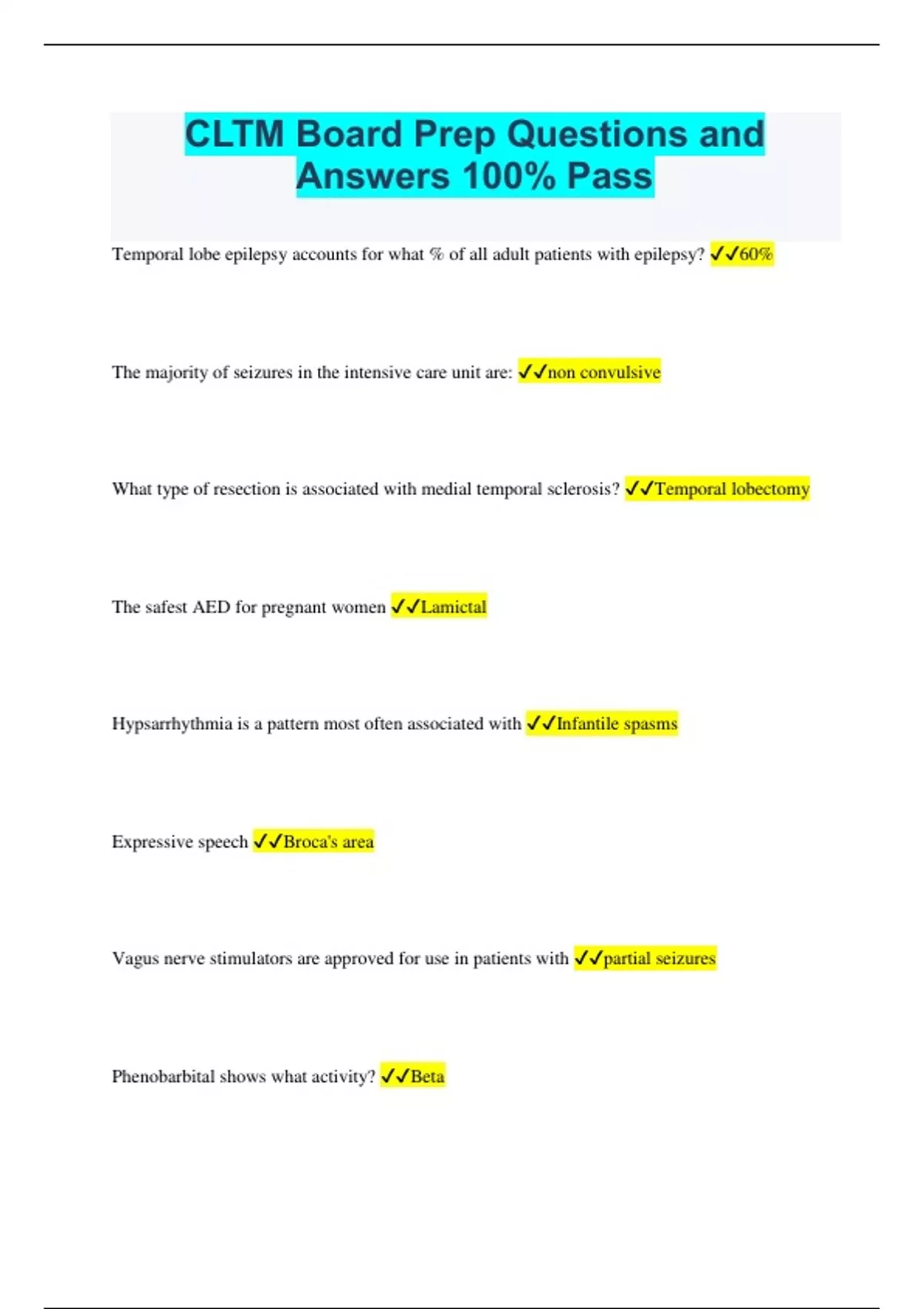 CLTM Board Prep Questions and Answers 100% Pass

Temporal lobe epilepsy accounts for what % of all adult patients with epilepsy? ✓✓60%

The majority of seizures in the intensive care unit are: ✓✓non convulsive

What type of resection is associated with medial temporal sclerosis? ✓✓Temporal lobectomy

The safest AED for pregnant women ✓✓Lamictal

Hypsarrhythmia is a pattern most often associated with ✓✓Infantile spasms

Expressive speech ✓✓Broca's area

Vagus nerve stimulators are approved for use in patients with ✓✓partial seizures

Phenobarbital shows what activity? ✓✓Beta